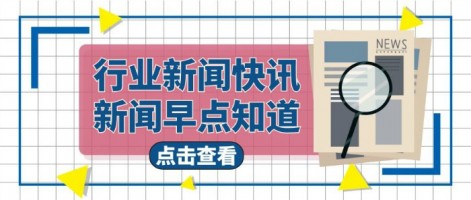 行业新闻快讯
新闻早点知道

点击查看

NEWS